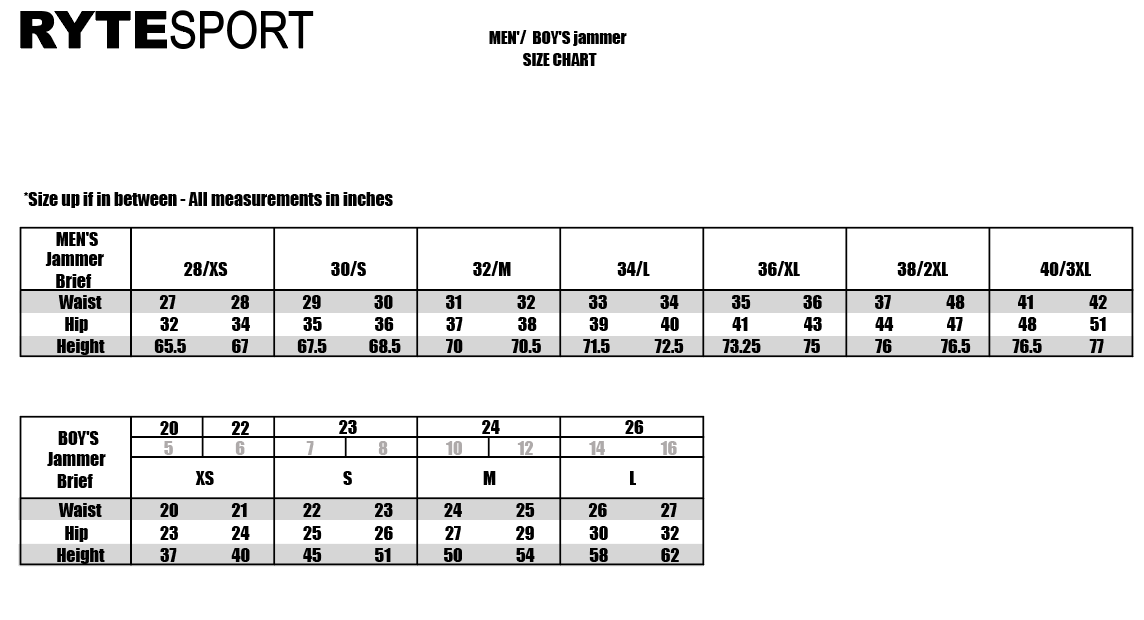 RYTESPORT

MEN'/ BOY'S jammer
SIZE CHART

*Size up if in between - All measurements in inches

| MEN'S Jammer Brief | 28/XS | | 30/S | | 32/M | | 34/L | | 36/XL | | 38/2XL | | 40/3XL | |
|---|---|---|---|---|---|---|---|---|---|---|---|---|---|---|
| Waist | 27 | 28 | 29 | 30 | 31 | 32 | 33 | 34 | 35 | 36 | 37 | 48 | 41 | 42 |
| Hip | 32 | 34 | 35 | 36 | 37 | 38 | 39 | 40 | 41 | 43 | 44 | 47 | 48 | 51 |
| Height | 65.5 | 67 | 67.5 | 68.5 | 70 | 70.5 | 71.5 | 72.5 | 73.25 | 75 | 76 | 76.5 | 76.5 | 77 |

| BOY'S Jammer Brief | 20 | 22 | 23 | | 24 | | 26 | |
|---|---|---|---|---|---|---|---|---|
| | 5 | 6 | 7 | 8 | 10 | 12 | 14 | 16 |
| | XS | | S | | M | | L | |
| Waist | 20 | 21 | 22 | 23 | 24 | 25 | 26 | 27 |
| Hip | 23 | 24 | 25 | 26 | 27 | 29 | 30 | 32 |
| Height | 37 | 40 | 45 | 51 | 50 | 54 | 58 | 62 |